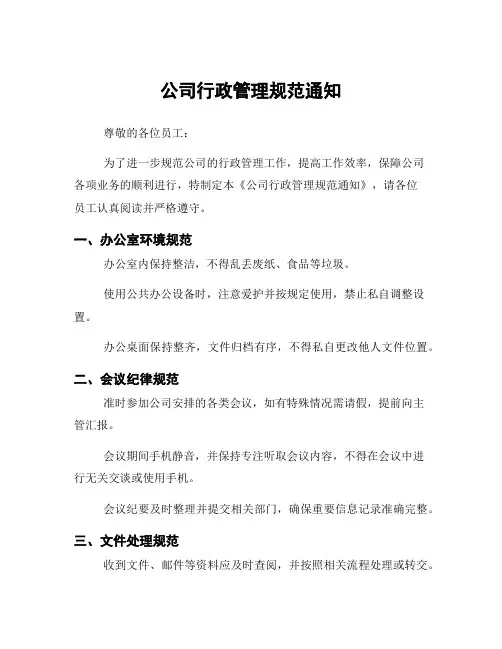 公司行政管理规范通知

尊敬的各位员工：

为了进一步规范公司的行政管理工作，提高工作效率，保障公司各项业务的顺利进行，特制定本《公司行政管理规范通知》，请各位员工认真阅读并严格遵守。

一、办公室环境规范

办公室内保持整洁，不得乱丢废纸、食品等垃圾。

使用公共办公设备时，注意爱护并按规定使用，禁止私自调整设置。

办公桌面保持整齐，文件归档有序，不得私自更改他人文件位置。

二、会议纪律规范

准时参加公司安排的各类会议，如有特殊情况需请假，提前向主管汇报。

会议期间手机静音，并保持专注听取会议内容，不得在会议中进行无关交谈或使用手机。

会议纪要及时整理并提交相关部门，确保重要信息记录准确完整。

三、文件处理规范

收到文件、邮件等资料应及时查阅，并按照相关流程处理或转交。